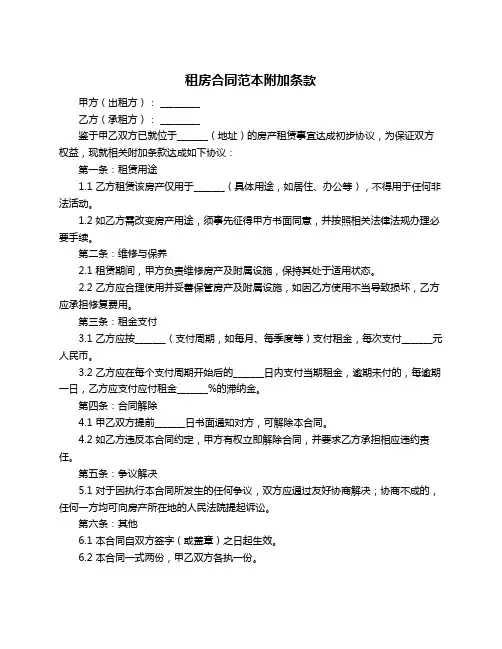 租房合同范本附加条款

甲方（出租方）：________

乙方（承租方）：________

鉴于甲乙双方已就位于______（地址）的房产租赁事宜达成初步协议，为保证双方权益，现就相关附加条款达成如下协议：

第一条：租赁用途

1.1 乙方租赁该房产仅用于______（具体用途，如居住、办公等），不得用于任何非法活动。

1.2 如乙方需改变房产用途，须事先征得甲方书面同意，并按照相关法律法规办理必要手续。

第二条：维修与保养

2.1 租赁期间，甲方负责维修房产及附属设施，保持其处于适用状态。

2.2 乙方应合理使用并妥善保管房产及附属设施，如因乙方使用不当导致损坏，乙方应承担修复费用。

第三条：租金支付

3.1 乙方应按______（支付周期，如每月、每季度等）支付租金，每次支付______元人民币。

3.2 乙方应在每个支付周期开始后的______日内支付当期租金，逾期未付的，每逾期一日，乙方应支付应付租金______%的滞纳金。

第四条：合同解除

4.1 甲乙双方提前______日书面通知对方，可解除本合同。

4.2 如乙方违反本合同约定，甲方有权立即解除合同，并要求乙方承担相应违约责任。

第五条：争议解决

5.1 对于因执行本合同所发生的任何争议，双方应通过友好协商解决；协商不成的，任何一方均可向房产所在地的人民法院提起诉讼。

第六条：其他

6.1 本合同自双方签字（或盖章）之日起生效。

6.2 本合同一式两份，甲乙双方各执一份。